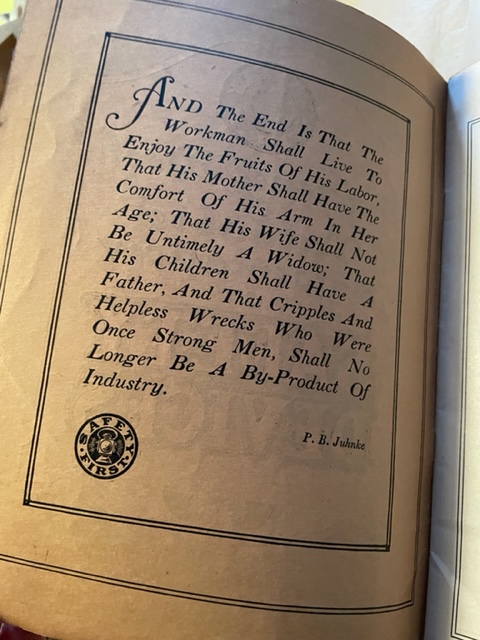 AND The End Is That The Workman Shall Live To Enjoy The Fruits Of His Labor, That His Mother Shall Have The Comfort Of His Arm In Her Age; That His Wife Shall Not Be Untimely A Widow; That His Children Shall Have A Father, And That Cripples And Helpless Wrecks Who Were Once Strong Men, Shall No Longer Be A By-Product Of Industry.

SAFETY FIRST

P. B. Juhnke